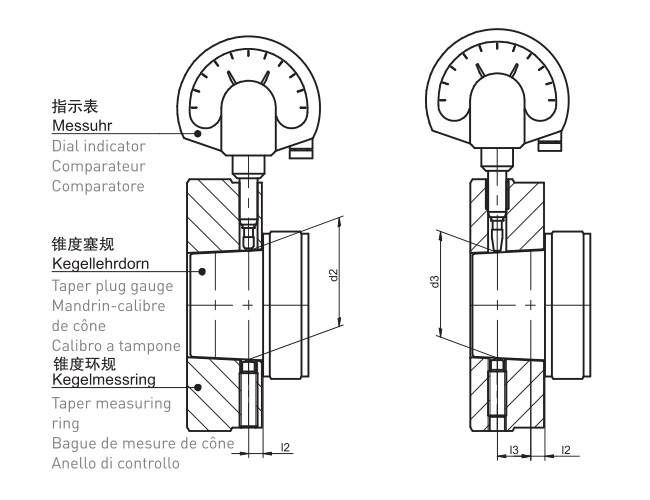 指示表
Messuhr
Dial indicator
Comparateur
Comparatore

锥度塞规
Kegellehrdorn
Taper plug gauge
Mandrin-calibre de cône
Calibro a tampone

锥度环规
Kegelmessring
Taper measuring ring
Bague de mesure de cône
Anello di controllo

d2
l2
d3
l3
l2